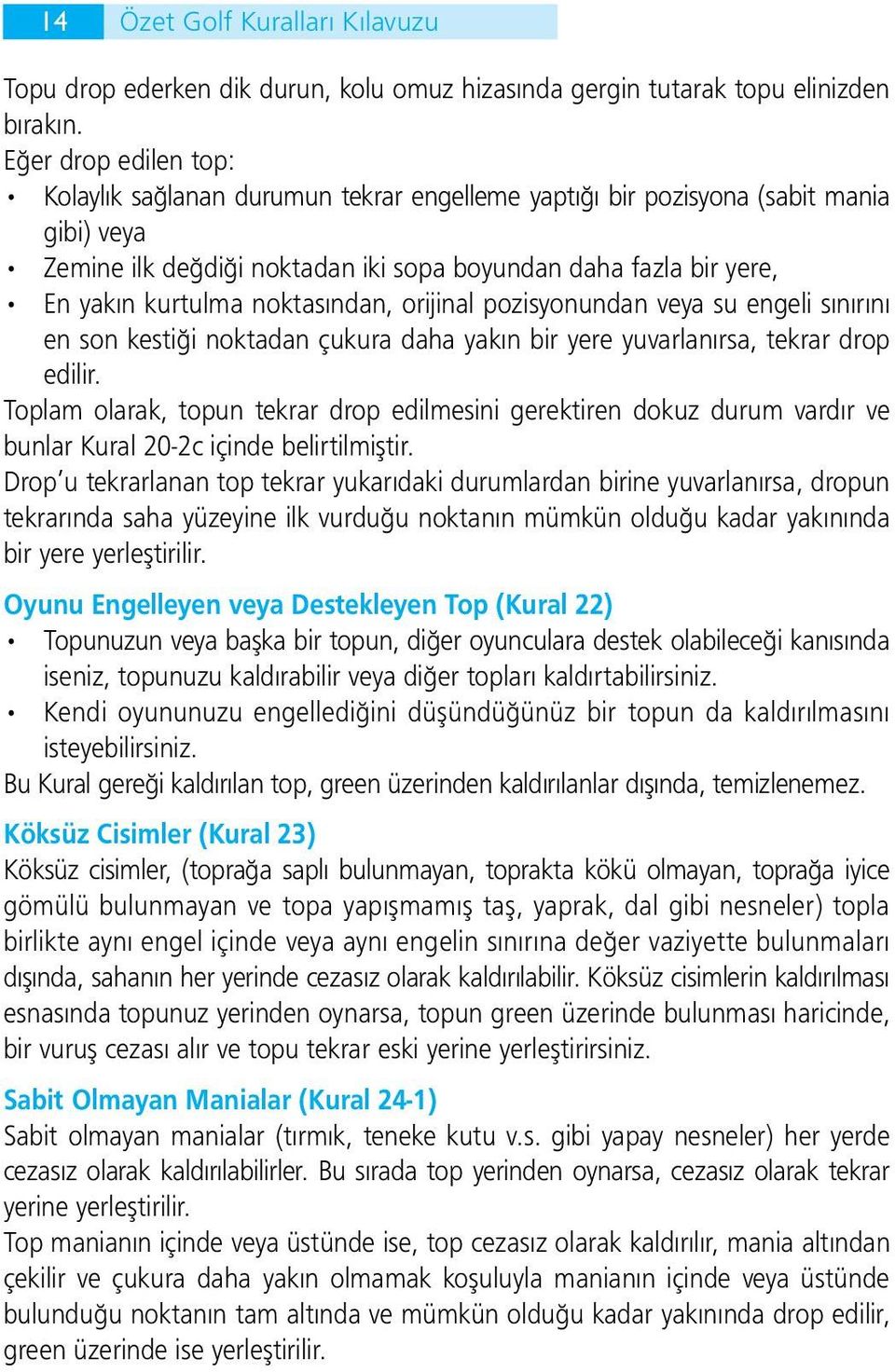 14 Özet Golf Kuralları Kılavuzu

Topu drop ederken dik durun, kolu omuz hizasında gergin tutarak topu elinizden bırakın.
Eğer drop edilen top:
• Kolaylık sağlanan durumun tekrar engelleme yaptığı bir pozisyona (sabit mania gibi) veya
• Zemine ilk değdiği noktadan iki sopa boyundan daha fazla bir yere,
• En yakın kurtulma noktasından, orijinal pozisyonundan veya su engeli sınırını en son kestiği noktadan çukura daha yakın bir yere yuvarlanırsa, tekrar drop edilir.
Toplam olarak, topun tekrar drop edilmesini gerektiren dokuz durum vardır ve bunlar Kural 20-2c içinde belirtilmiştir.
Drop'u tekrarlanan top tekrar yukarıdaki durumlardan birine yuvarlanırsa, dropun tekrarında saha yüzeyine ilk vurduğu noktanın mümkün olduğu kadar yakınında bir yere yerleştirilir.

Oyunu Engelleyen veya Destekleyen Top (Kural 22)
• Topunuzun veya başka bir topun, diğer oyunculara destek olabileceği kanısında iseniz, topunuzu kaldırabilir veya diğer topları kaldırtabilirsiniz.
• Kendi oyununuzu engellediğini düşündüğünüz bir topun da kaldırılmasını isteyebilirsiniz.
Bu Kural gereği kaldırılan top, green üzerinden kaldırılanlar dışında, temizlenemez.

Köksüz Cisimler (Kural 23)
Köksüz cisimler, (toprağa saplı bulunmayan, toprakta kökü olmayan, toprağa iyice gömülü bulunmayan ve topa yapışmamış taş, yaprak, dal gibi nesneler) topla birlikte aynı engel içinde veya aynı engelin sınırına değer vaziyette bulunmaları dışında, sahanın her yerinde cezasız olarak kaldırılabilir. Köksüz cisimlerin kaldırılması esnasında topunuz yerinden oynarsa, topun green üzerinde bulunması haricinde, bir vuruş cezası alır ve topu tekrar eski yerine yerleştirirsiniz.

Sabit Olmayan Manialar (Kural 24-1)
Sabit olmayan manialar (tırmık, teneke kutu v.s. gibi yapay nesneler) her yerde cezasız olarak kaldırılabilirler. Bu sırada top yerinden oynarsa, cezasız olarak tekrar yerine yerleştirilir.
Top manianın içinde veya üstünde ise, top cezasız olarak kaldırılır, mania altından çekilir ve çukura daha yakın olmamak koşuluyla manianın içinde veya üstünde bulunduğu noktanın tam altında ve mümkün olduğu kadar yakınında drop edilir, green üzerinde ise yerleştirilir.